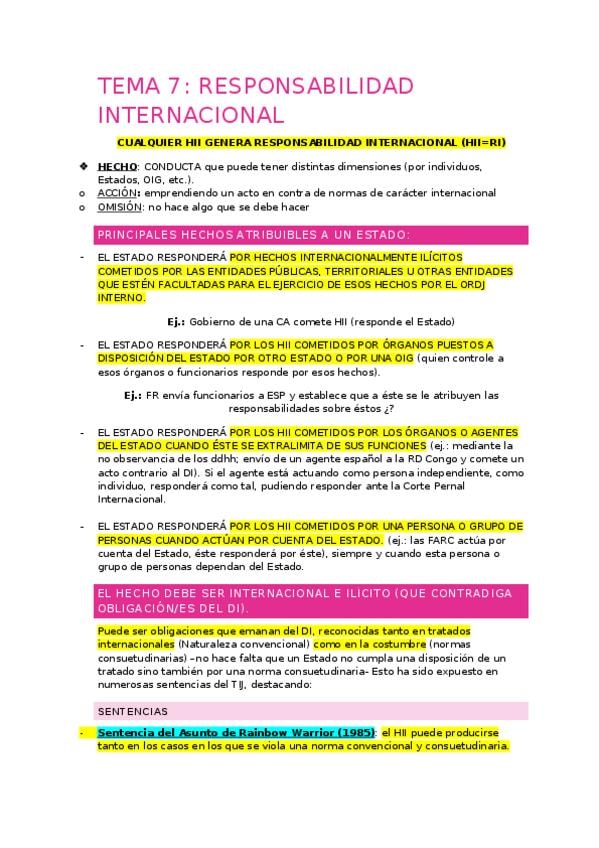 TEMA 7: RESPONSABILIDAD INTERNACIONAL

CUALQUIER HII GENERA RESPONSABILIDAD INTERNACIONAL (HII=RI)

❖ HECHO: CONDUCTA que puede tener distintas dimensiones (por individuos, Estados, OIG, etc.).
o ACCIÓN: emprendiendo un acto en contra de normas de carácter internacional
o OMISIÓN: no hace algo que se debe hacer

PRINCIPALES HECHOS ATRIBUIBLES A UN ESTADO:

- EL ESTADO RESPONDERÁ POR HECHOS INTERNACIONALMENTE ILÍCITOS COMETIDOS POR LAS ENTIDADES PÚBLICAS, TERRITORIALES U OTRAS ENTIDADES QUE ESTÉN FACULTADAS PARA EL EJERCICIO DE ESOS HECHOS POR EL ORDJ INTERNO.

Ej.: Gobierno de una CA comete HII (responde el Estado)

- EL ESTADO RESPONDERÁ POR LOS HII COMETIDOS POR ÓRGANOS PUESTOS A DISPOSICIÓN DEL ESTADO POR OTRO ESTADO O POR UNA OIG (quien controle a esos órganos o funcionarios responde por esos hechos).

Ej.: FR envía funcionarios a ESP y establece que a éste se le atribuyen las responsabilidades sobre éstos ¿?

- EL ESTADO RESPONDERÁ POR LOS HII COMETIDOS POR LOS ÓRGANOS O AGENTES DEL ESTADO CUANDO ÉSTE SE EXTRALIMITA DE SUS FUNCIONES (ej.: mediante la no observancia de los ddhh; envío de un agente español a la RD Congo y comete un acto contrario al DI). Si el agente está actuando como persona independiente, como individuo, responderá como tal, pudiendo responder ante la Corte Pernal Internacional.

- EL ESTADO RESPONDERÁ POR LOS HII COMETIDOS POR UNA PERSONA O GRUPO DE PERSONAS CUANDO ACTÚAN POR CUENTA DEL ESTADO. (ej.: las FARC actúa por cuenta del Estado, éste responderá por éste), siempre y cuando esta persona o grupo de personas dependan del Estado.

EL HECHO DEBE SER INTERNACIONAL E ILICITO (QUE CONTRADIGA OBLIGACIÓN/ES DEL DI).

Puede ser obligaciones que emanan del DI, reconocidas tanto en tratados internacionales (Naturaleza convencional) como en la costumbre (normas consuetudinarias) –no hace falta que un Estado no cumpla una disposición de un tratado sino también por una norma consuetudinaria- Esto ha sido expuesto en numerosas sentencias del TIJ, destacando:

SENTENCIAS

- Sentencia del Asunto de Rainbow Warrior (1985): el HII puede producirse tanto en los casos en los que se viola una norma convencional y consuetudinaria.